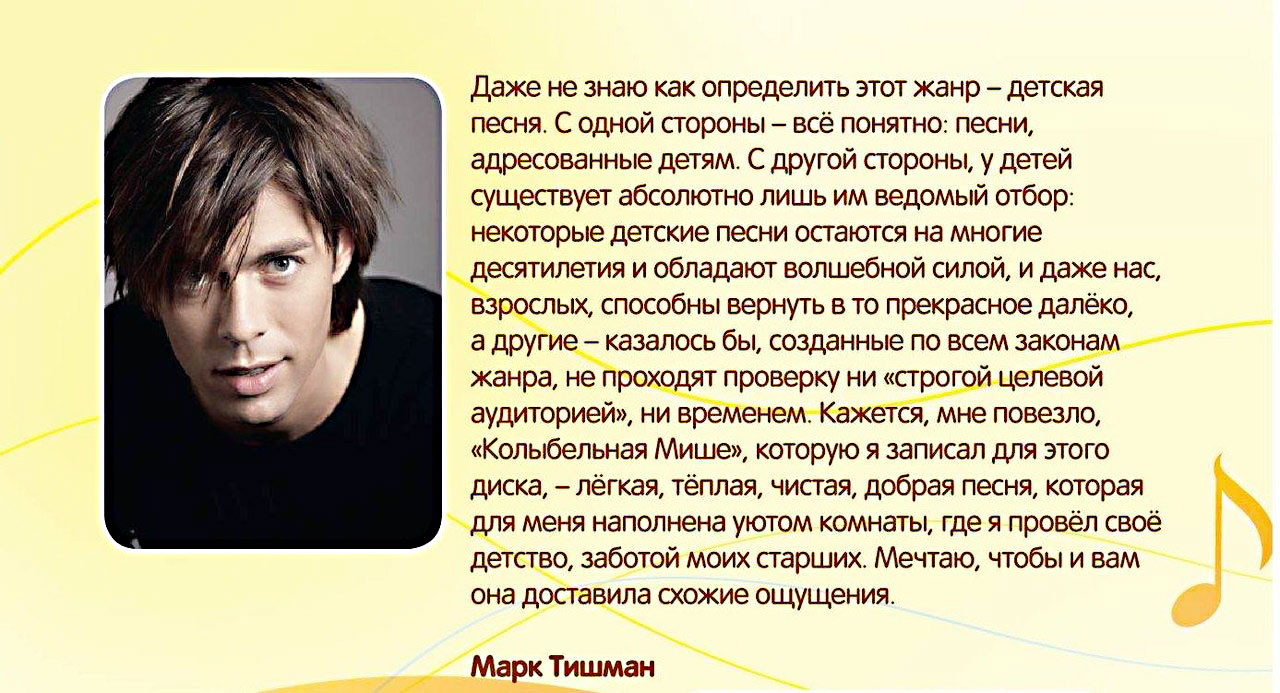 Даже не знаю как определить этот жанр – детская песня. С одной стороны – всё понятно: песни, адресованные детям. С другой стороны, у детей существует абсолютно лишь им ведомый отбор: некоторые детские песни остаются на многие десятилетия и обладают волшебной силой, и даже нас, взрослых, способны вернуть в то прекрасное далёко, а другие – казалось бы, созданные по всем законам жанра, не проходят проверку ни «строгой целевой аудиторией», ни временем. Кажется, мне повезло, «Колыбельная Мише», которую я записал для этого диска, – лёгкая, тёплая, чистая, добрая песня, которая для меня наполнена уютом комнаты, где я провёл своё детство, заботой моих старших. Мечтаю, чтобы и вам она доставила схожие ощущения.

Марк Тишман